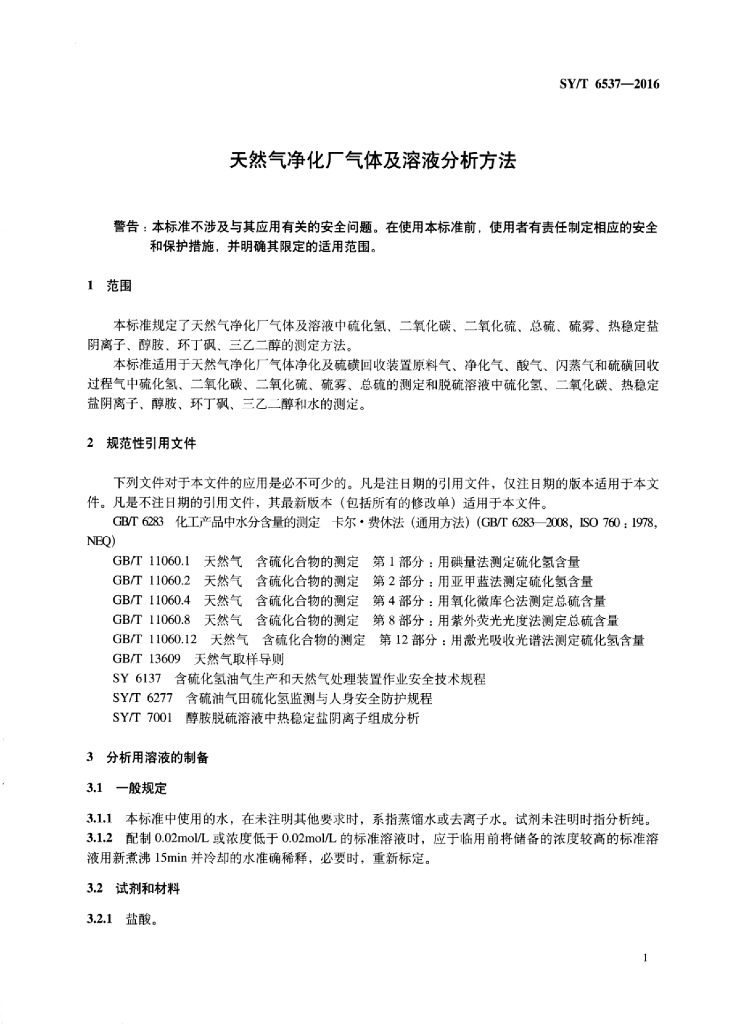 SY/T 6537—2016

天然气净化厂气体及溶液分析方法

警告：本标准不涉及与其应用有关的安全问题。在使用本标准前，使用者有责任制定相应的安全和保护措施，并明确其限定的适用范围。

1 范围

本标准规定了天然气净化厂气体及溶液中硫化氢、二氧化碳、二氧化硫、总硫、硫雾、热稳定盐阴离子、醇胺、环丁砜、三乙二醇的测定方法。

本标准适用于天然气净化厂气体净化及硫磺回收装置原料气、净化气、酸气、闪蒸气和硫磺回收过程气中硫化氢、二氧化碳、二氧化硫、硫雾、总硫的测定和脱硫溶液中硫化氢、二氧化碳、热稳定盐阴离子、醇胺、环丁砜、三乙二醇和水的测定。

2 规范性引用文件

下列文件对于本文件的应用是必不可少的。凡是注日期的引用文件，仅注日期的版本适用于本文件。凡是不注日期的引用文件，其最新版本（包括所有的修改单）适用于本文件。

GB/T 6283 化工产品中水分含量的测定 卡尔·费休法（通用方法）(GB/T 6283—2008，ISO 760：1978，NEQ)

GB/T 11060.1 天然气 含硫化合物的测定 第1部分：用碘量法测定硫化氢含量

GB/T 11060.2 天然气 含硫化合物的测定 第2部分：用亚甲蓝法测定硫化氢含量

GB/T 11060.4 天然气 含硫化合物的测定 第4部分：用氧化微库仑法测定总硫含量

GB/T 11060.8 天然气 含硫化合物的测定 第8部分：用紫外荧光光度法测定总硫含量

GB/T 11060.12 天然气 含硫化合物的测定 第12部分：用激光吸收光谱法测定硫化氢含量

GB/T 13609 天然气取样导则

SY 6137 含硫化氢油气生产和天然气处理装置作业安全技术规程

SY/T 6277 含硫油气田硫化氢监测与人身安全防护规程

SY/T 7001 醇胺脱硫溶液中热稳定盐阴离子组成分析

3 分析用溶液的制备

3.1 一般规定

3.1.1 本标准中使用的水，在未注明其他要求时，系指蒸馏水或去离子水。试剂未注明时指分析纯。

3.1.2 配制 0.02mol/L 或浓度低于 0.02mol/L 的标准溶液时，应于临用前将储备的浓度较高的标准溶液用新煮沸 15min 并冷却的水准确稀释，必要时，重新标定。

3.2 试剂和材料

3.2.1 盐酸。

1